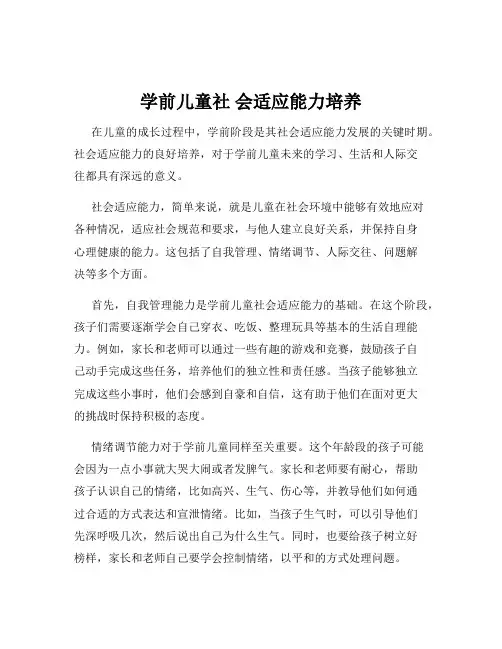 学前儿童社 会适应能力培养

在儿童的成长过程中，学前阶段是其社会适应能力发展的关键时期。社会适应能力的良好培养，对于学前儿童未来的学习、生活和人际交往都具有深远的意义。

社会适应能力，简单来说，就是儿童在社会环境中能够有效地应对各种情况，适应社会规范和要求，与他人建立良好关系，并保持自身心理健康的能力。这包括了自我管理、情绪调节、人际交往、问题解决等多个方面。

首先，自我管理能力是学前儿童社会适应能力的基础。在这个阶段，孩子们需要逐渐学会自己穿衣、吃饭、整理玩具等基本的生活自理能力。例如，家长和老师可以通过一些有趣的游戏和竞赛，鼓励孩子自己动手完成这些任务，培养他们的独立性和责任感。当孩子能够独立完成这些小事时，他们会感到自豪和自信，这有助于他们在面对更大的挑战时保持积极的态度。

情绪调节能力对于学前儿童同样至关重要。这个年龄段的孩子可能会因为一点小事就大哭大闹或者发脾气。家长和老师要有耐心，帮助孩子认识自己的情绪，比如高兴、生气、伤心等，并教导他们如何通过合适的方式表达和宣泄情绪。比如，当孩子生气时，可以引导他们先深呼吸几次，然后说出自己为什么生气。同时，也要给孩子树立好榜样，家长和老师自己要学会控制情绪，以平和的方式处理问题。